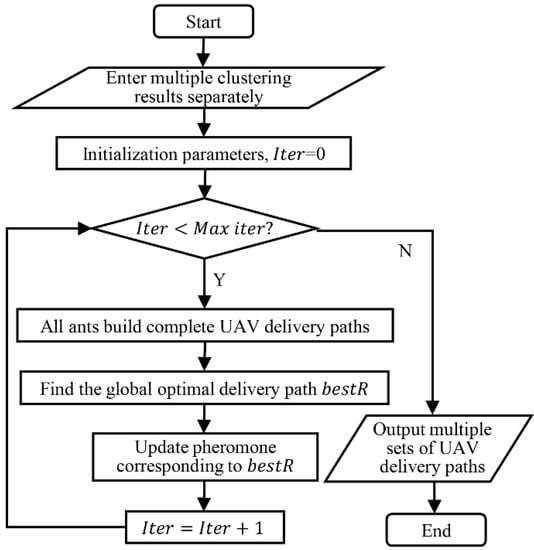 Start

Enter multiple clustering results separately

Initialization parameters, $Iter$=0

$Iter < Max\ iter$?

N

Y

All ants build complete UAV delivery paths

Find the global optimal delivery path $bestR$

Update pheromone corresponding to $bestR$

$Iter = Iter + 1$

Output multiple sets of UAV delivery paths

End